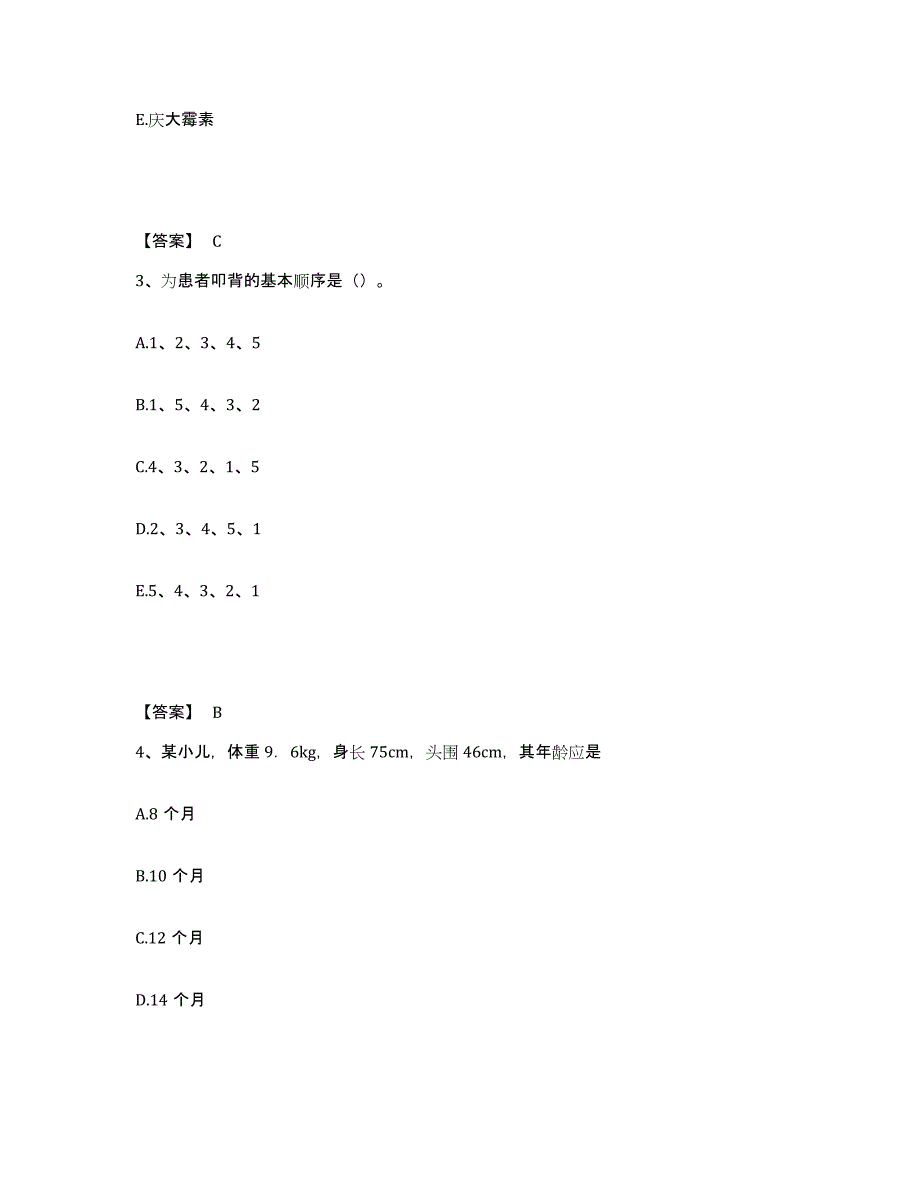 E.庆大霉素

【答案】 C

3、为患者叩背的基本顺序是（）。

A.1、2、3、4、5

B.1、5、4、3、2

C.4、3、2、1、5

D.2、3、4、5、1

E.5、4、3、2、1

【答案】 B

4、某小儿，体重 9．6kg，身长 75cm，头围 46cm，其年龄应是

A.8 个月

B.10 个月

C.12 个月

D.14 个月